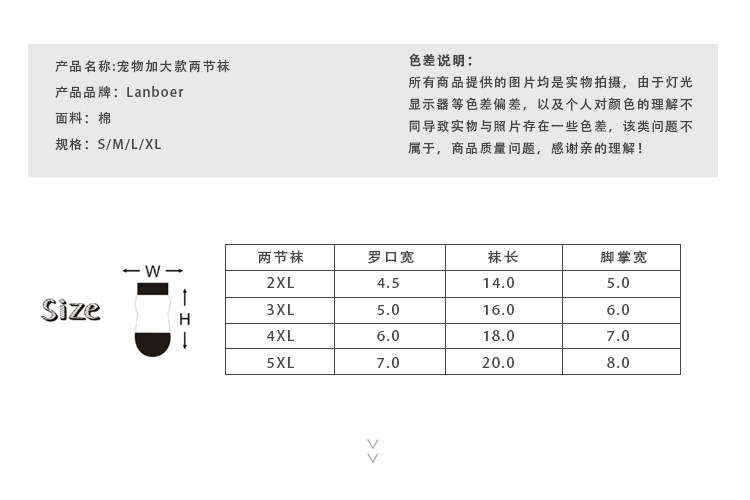 产品名称:宠物加大款两节袜
产品品牌：Lanboer
面料：棉
规格：S/M/L/XL

色差说明：
所有商品提供的图片均是实物拍摄，由于灯光显示器等色差偏差，以及个人对颜色的理解不同导致实物与照片存在一些色差，该类问题不属于，商品质量问题，感谢亲的理解！

Size

W

H

| 两节袜 | 罗口宽 | 袜长 | 脚掌宽 |
|---|---|---|---|
| 2XL | 4.5 | 14.0 | 5.0 |
| 3XL | 5.0 | 16.0 | 6.0 |
| 4XL | 6.0 | 18.0 | 7.0 |
| 5XL | 7.0 | 20.0 | 8.0 |